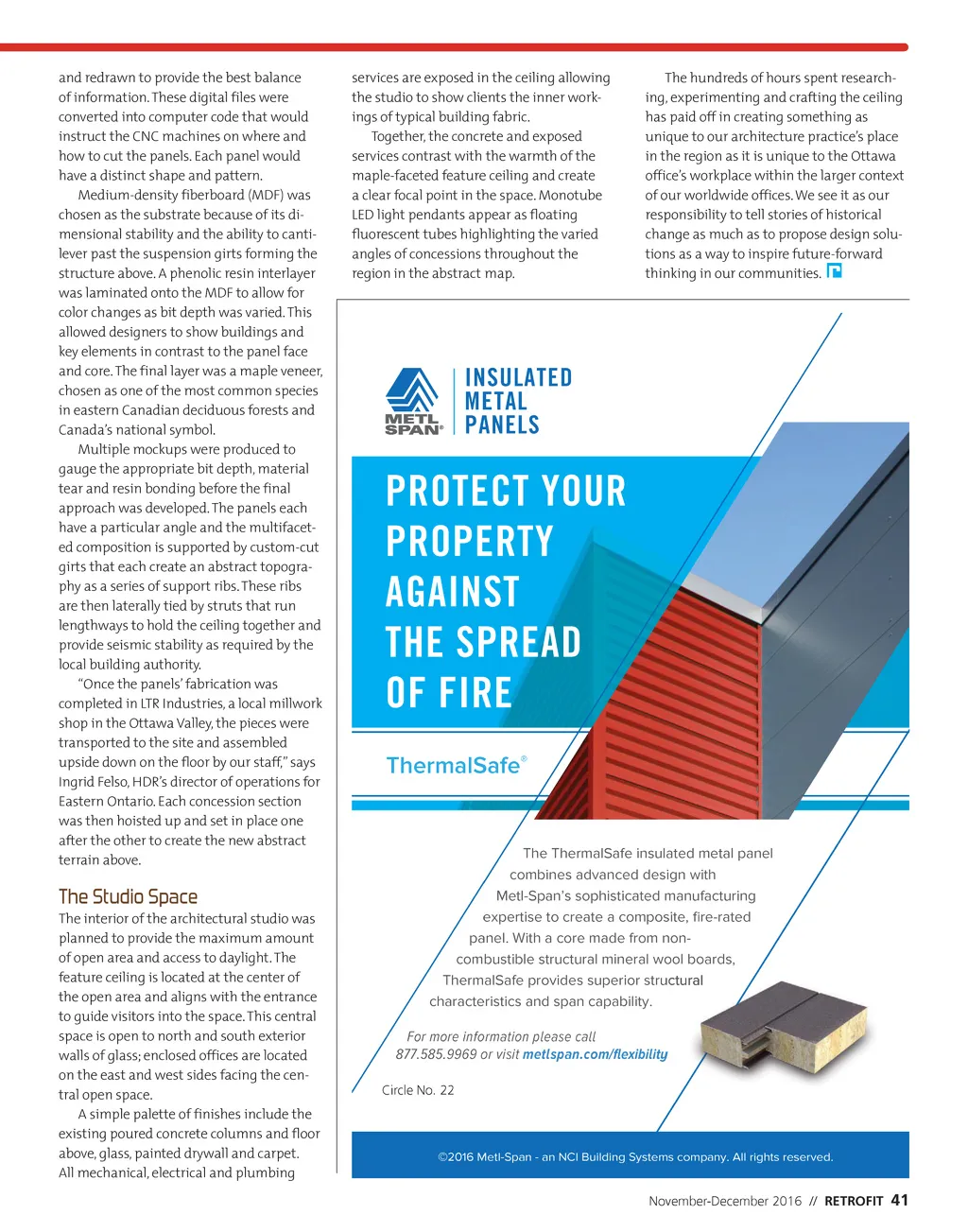 and redrawn to provide the best balance of information. These digital files were converted into computer code that would instruct the CNC machines on where and how to cut the panels. Each panel would have a distinct shape and pattern.

Medium-density fiberboard (MDF) was chosen as the substrate because of its dimensional stability and the ability to cantilever past the suspension girts forming the structure above. A phenolic resin interlayer was laminated onto the MDF to allow for color changes as bit depth was varied. This allowed designers to show buildings and key elements in contrast to the panel face and core. The final layer was a maple veneer, chosen as one of the most common species in eastern Canadian deciduous forests and Canada's national symbol.

Multiple mockups were produced to gauge the appropriate bit depth, material tear and resin bonding before the final approach was developed. The panels each have a particular angle and the multifaceted composition is supported by custom-cut girts that each create an abstract topography as a series of support ribs. These ribs are then laterally tied by struts that run lengthways to hold the ceiling together and provide seismic stability as required by the local building authority.

"Once the panels' fabrication was completed in LTR Industries, a local millwork shop in the Ottawa Valley, the pieces were transported to the site and assembled upside down on the floor by our staff," says Ingrid Felso, HDR's director of operations for Eastern Ontario. Each concession section was then hoisted up and set in place one after the other to create the new abstract terrain above.

The Studio Space

The interior of the architectural studio was planned to provide the maximum amount of open area and access to daylight. The feature ceiling is located at the center of the open area and aligns with the entrance to guide visitors into the space. This central space is open to north and south exterior walls of glass; enclosed offices are located on the east and west sides facing the central open space.

A simple palette of finishes include the existing poured concrete columns and floor above, glass, painted drywall and carpet. All mechanical, electrical and plumbing services are exposed in the ceiling allowing the studio to show clients the inner workings of typical building fabric.

Together, the concrete and exposed services contrast with the warmth of the maple-faceted feature ceiling and create a clear focal point in the space. Monotube LED light pendants appear as floating fluorescent tubes highlighting the varied angles of concessions throughout the region in the abstract map.

The hundreds of hours spent researching, experimenting and crafting the ceiling has paid off in creating something as unique to our architecture practice's place in the region as it is unique to the Ottawa office's workplace within the larger context of our worldwide offices. We see it as our responsibility to tell stories of historical change as much as to propose design solutions as a way to inspire future-forward thinking in our communities.

METL SPAN®

INSULATED METAL PANELS

PROTECT YOUR PROPERTY AGAINST THE SPREAD OF FIRE

ThermalSafe®

The ThermalSafe insulated metal panel combines advanced design with Metl-Span's sophisticated manufacturing expertise to create a composite, fire-rated panel. With a core made from non-combustible structural mineral wool boards, ThermalSafe provides superior structural characteristics and span capability.

For more information please call 877.585.9969 or visit metlspan.com/flexibility

Circle No. 22

©2016 Metl-Span - an NCI Building Systems company. All rights reserved.

November-December 2016 // RETROFIT 41